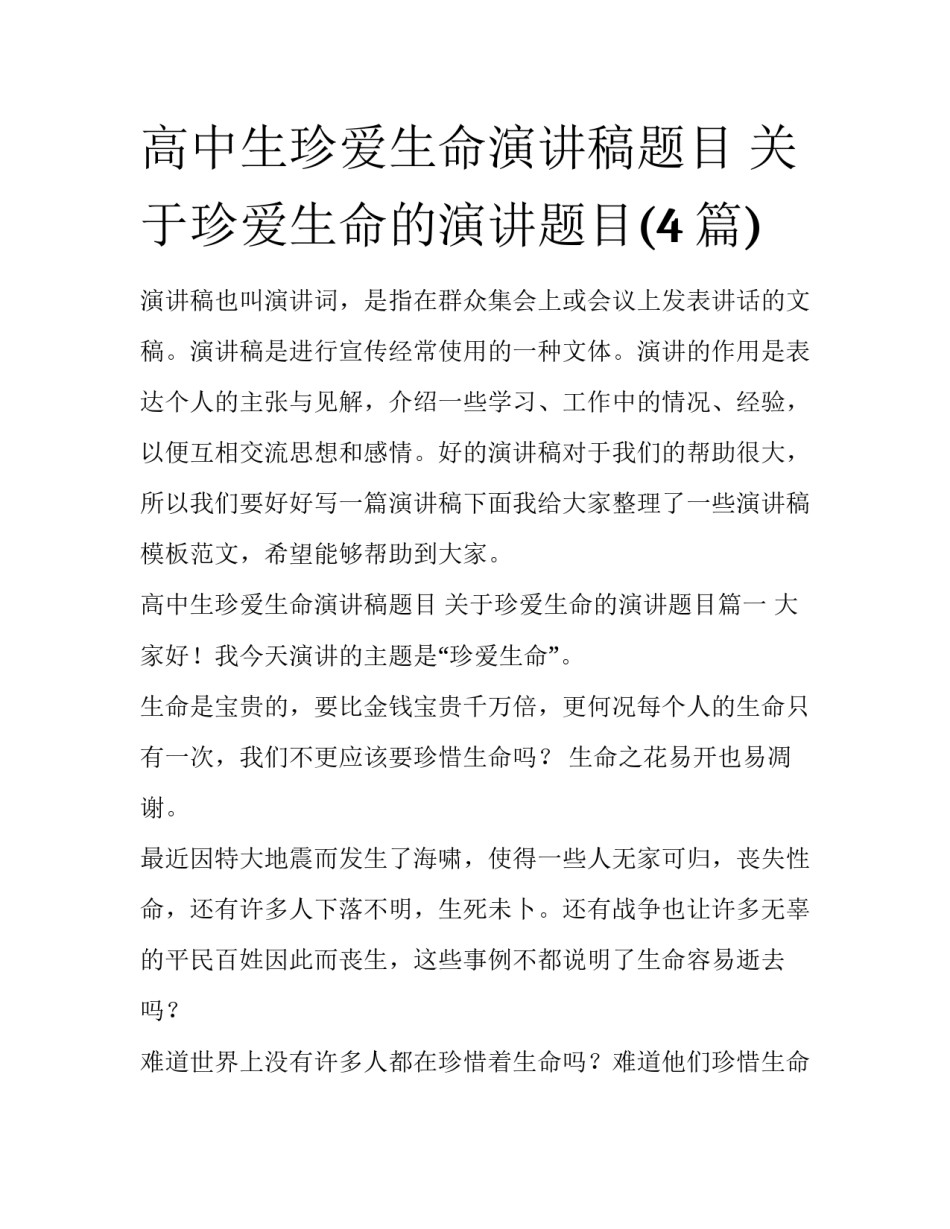 高中生珍爱生命演讲稿题目 关于珍爱生命的演讲题目(4 篇)

演讲稿也叫演讲词，是指在群众集会上或会议上发表讲话的文稿。演讲稿是进行宣传经常使用的一种文体。演讲的作用是表达个人的主张与见解，介绍一些学习、工作中的情况、经验，以便互相交流思想和感情。好的演讲稿对于我们的帮助很大，所以我们要好好写一篇演讲稿下面我给大家整理了一些演讲稿模板范文，希望能够帮助到大家。

高中生珍爱生命演讲稿题目 关于珍爱生命的演讲题目篇一 大家好！我今天演讲的主题是“珍爱生命”。

生命是宝贵的，要比金钱宝贵千万倍，更何况每个人的生命只有一次，我们不更应该要珍惜生命吗？ 生命之花易开也易凋谢。

最近因特大地震而发生了海啸，使得一些人无家可归，丧失性命，还有许多人下落不明，生死未卜。还有战争也让许多无辜的平民百姓因此而丧生，这些事例不都说明了生命容易逝去吗？

难道世界上没有许多人都在珍惜着生命吗？难道他们珍惜生命